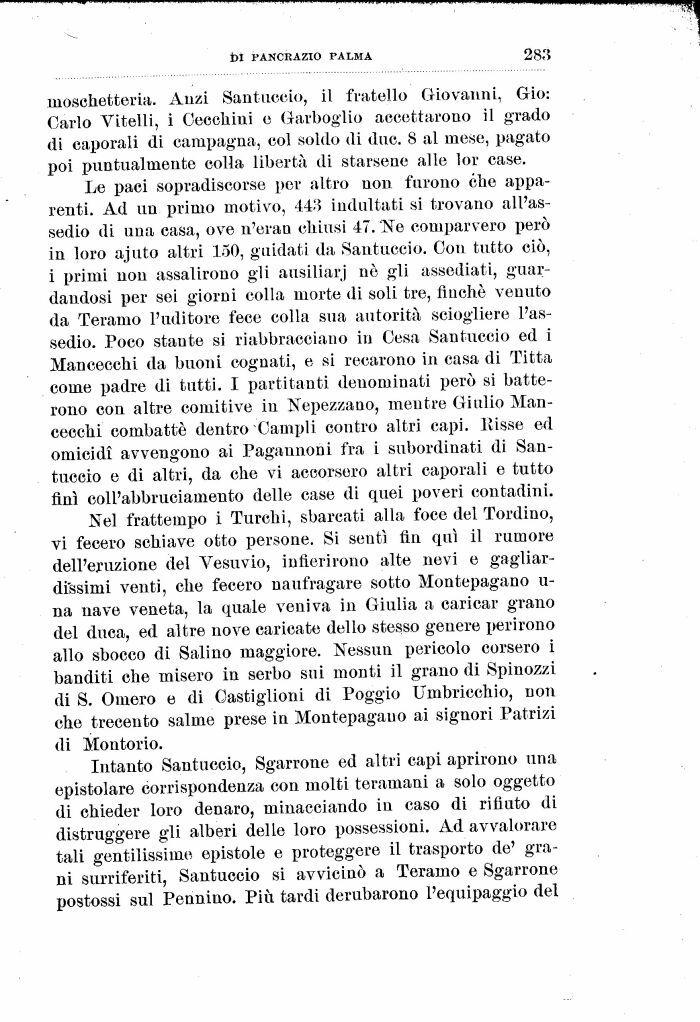 DI PANCRAZIO PALMA 283

moschetteria. Anzi Santuccio, il fratello Giovanni, Gio: Carlo Vitelli, i Cecchini e Garboglio accettarono il grado di caporali di campagna, col soldo di duc. 8 al mese, pagato poi puntualmente colla libertà di starsene alle lor case.

Le paci sopradiscorse per altro non furono che apparenti. Ad un primo motivo, 443 indultati si trovano all'assedio di una casa, ove n'eran chiusi 47. Ne comparvero però in loro ajuto altri 150, guidati da Santuccio. Con tutto ciò, i primi non assalirono gli ausiliarj nè gli assediati, guardandosi per sei giorni colla morte di soli tre, finchè venuto da Teramo l'uditore fece colla sua autorità sciogliere l'assedio. Poco stante si riabbracciano in Cesa Santuccio ed i Mancecchi da buoni cognati, e si recarono in casa di Titta come padre di tutti. I partitanti denominati però si batterono con altre comitive in Nepezzano, mentre Giulio Mancecchi combattè dentro Campli contro altri capi. Risse ed omicidî avvengono ai Pagannoni fra i subordinati di Santuccio e di altri, da che vi accorsero altri caporali e tutto finì coll'abbruciamento delle case di quei poveri contadini.

Nel frattempo i Turchi, sbarcati alla foce del Tordino, vi fecero schiave otto persone. Si sentì fin quì il rumore dell'eruzione del Vesuvio, infierirono alte nevi e gagliardissimi venti, che fecero naufragare sotto Montepagano una nave veneta, la quale veniva in Giulia a caricar grano del duca, ed altre nove caricate dello stesso genere perirono allo sbocco di Salino maggiore. Nessun pericolo corsero i banditi che misero in serbo sui monti il grano di Spinozzi di S. Omero e di Castiglioni di Poggio Umbricchio, non che trecento salme prese in Montepagano ai signori Patrizi di Montorio.

Intanto Santuccio, Sgarrone ed altri capi aprirono una epistolare corrispondenza con molti teramani a solo oggetto di chieder loro denaro, minacciando in caso di rifiuto di distruggere gli alberi delle loro possessioni. Ad avvalorare tali gentilissime epistole e proteggere il trasporto de' grani surriferiti, Santuccio si avvicinò a Teramo e Sgarrone postossi sul Pennino. Più tardi derubarono l'equipaggio del